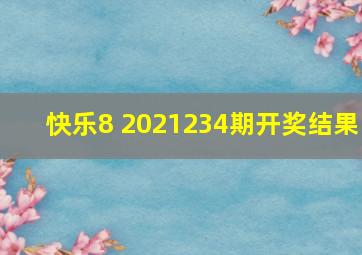 快乐8 2021234期开奖结果